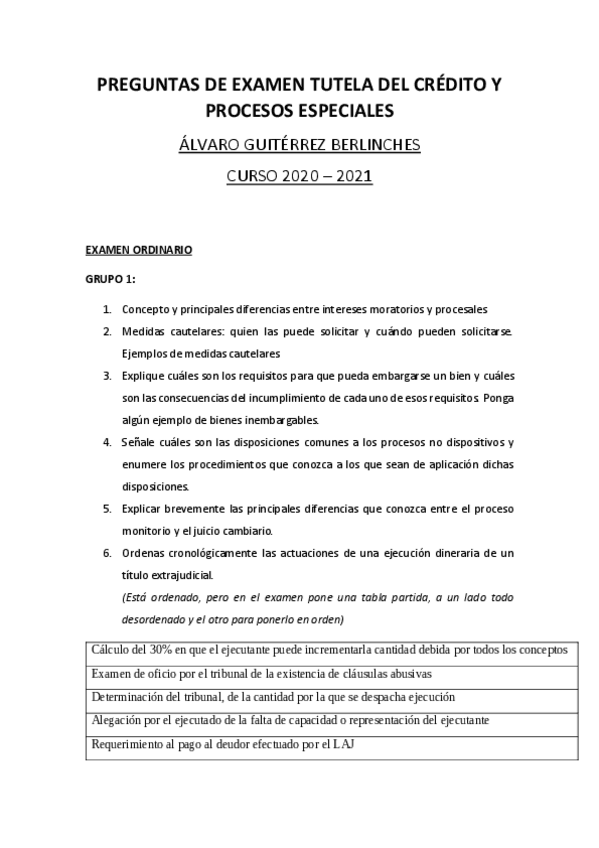 PREGUNTAS DE EXAMEN TUTELA DEL CRÉDITO Y PROCESOS ESPECIALES

ÁLVARO GUITÉRREZ BERLINCHES

CURSO 2020 – 2021

EXAMEN ORDINARIO

GRUPO 1:

1. Concepto y principales diferencias entre intereses moratorios y procesales
2. Medidas cautelares: quien las puede solicitar y cuándo pueden solicitarse. Ejemplos de medidas cautelares
3. Explique cuáles son los requisitos para que pueda embargarse un bien y cuáles son las consecuencias del incumplimiento de cada uno de esos requisitos. Ponga algún ejemplo de bienes inembargables.
4. Señale cuáles son las disposiciones comunes a los procesos no dispositivos y enumere los procedimientos que conozca a los que sean de aplicación dichas disposiciones.
5. Explicar brevemente las principales diferencias que conozca entre el proceso monitorio y el juicio cambiario.
6. Ordenas cronológicamente las actuaciones de una ejecución dineraria de un título extrajudicial.
(Está ordenado, pero en el examen pone una tabla partida, a un lado todo desordenado y el otro para ponerlo en orden)

| Cálculo del 30% en que el ejecutante puede incrementarla cantidad debida por todos los conceptos |
|---|
| Examen de oficio por el tribunal de la existencia de cláusulas abusivas |
| Determinación del tribunal, de la cantidad por la que se despacha ejecución |
| Alegación por el ejecutado de la falta de capacidad o representación del ejecutante |
| Requerimiento al pago al deudor efectuado por el LAJ |